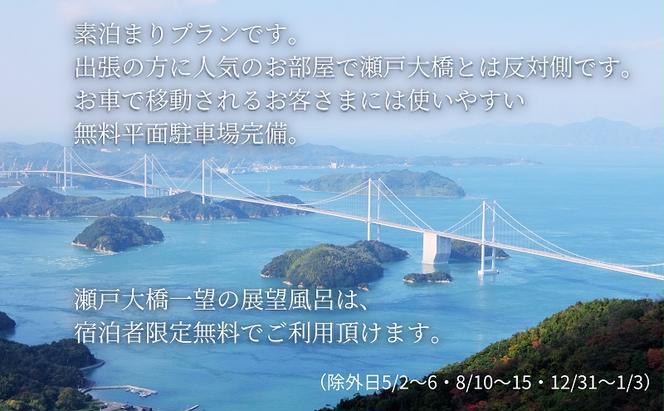 素泊まりプランです。
出張の方に人気のお部屋で瀬戸大橋とは反対側です。
お車で移動されるお客さまには使いやすい
無料平面駐車場完備。

瀬戸大橋一望の展望風呂は、
宿泊者限定無料でご利用頂けます。

（除外日5/2〜6・8/10〜15・12/31〜1/3）